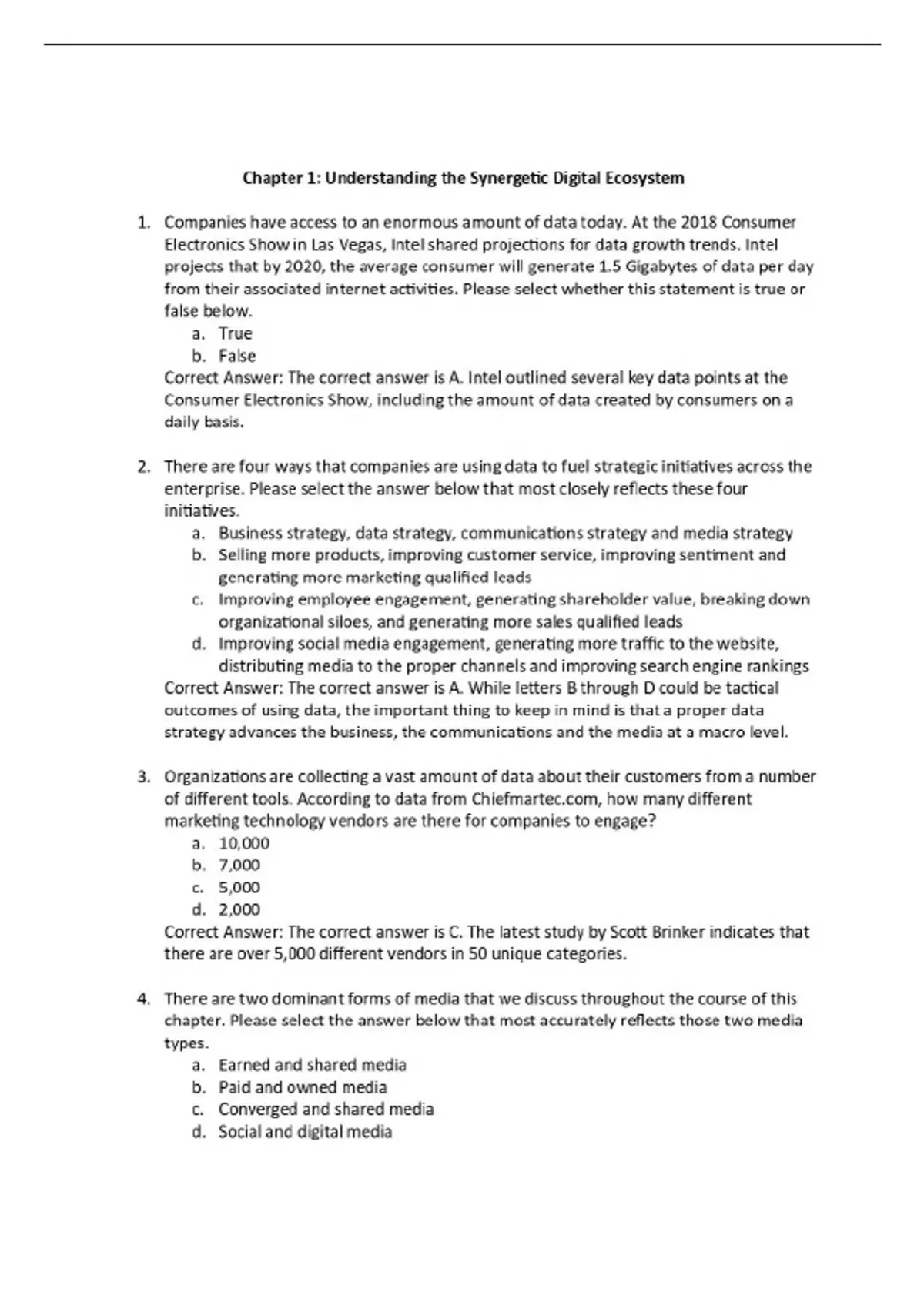 Chapter 1: Understanding the Synergetic Digital Ecosystem

1. Companies have access to an enormous amount of data today. At the 2018 Consumer Electronics Show in Las Vegas, Intel shared projections for data growth trends. Intel projects that by 2020, the average consumer will generate 1.5 Gigabytes of data per day from their associated internet activities. Please select whether this statement is true or false below.
a. True
b. False
Correct Answer: The correct answer is A. Intel outlined several key data points at the Consumer Electronics Show, including the amount of data created by consumers on a daily basis.

2. There are four ways that companies are using data to fuel strategic initiatives across the enterprise. Please select the answer below that most closely reflects these four initiatives.
a. Business strategy, data strategy, communications strategy and media strategy
b. Selling more products, improving customer service, improving sentiment and generating more marketing qualified leads
c. Improving employee engagement, generating shareholder value, breaking down organizational siloes, and generating more sales qualified leads
d. Improving social media engagement, generating more traffic to the website, distributing media to the proper channels and improving search engine rankings
Correct Answer: The correct answer is A. While letters B through D could be tactical outcomes of using data, the important thing to keep in mind is that a proper data strategy advances the business, the communications and the media at a macro level.

3. Organizations are collecting a vast amount of data about their customers from a number of different tools. According to data from Chiefmartec.com, how many different marketing technology vendors are there for companies to engage?
a. 10,000
b. 7,000
c. 5,000
d. 2,000
Correct Answer: The correct answer is C. The latest study by Scott Brinker indicates that there are over 5,000 different vendors in 50 unique categories.

4. There are two dominant forms of media that we discuss throughout the course of this chapter. Please select the answer below that most accurately reflects those two media types.
a. Earned and shared media
b. Paid and owned media
c. Converged and shared media
d. Social and digital media